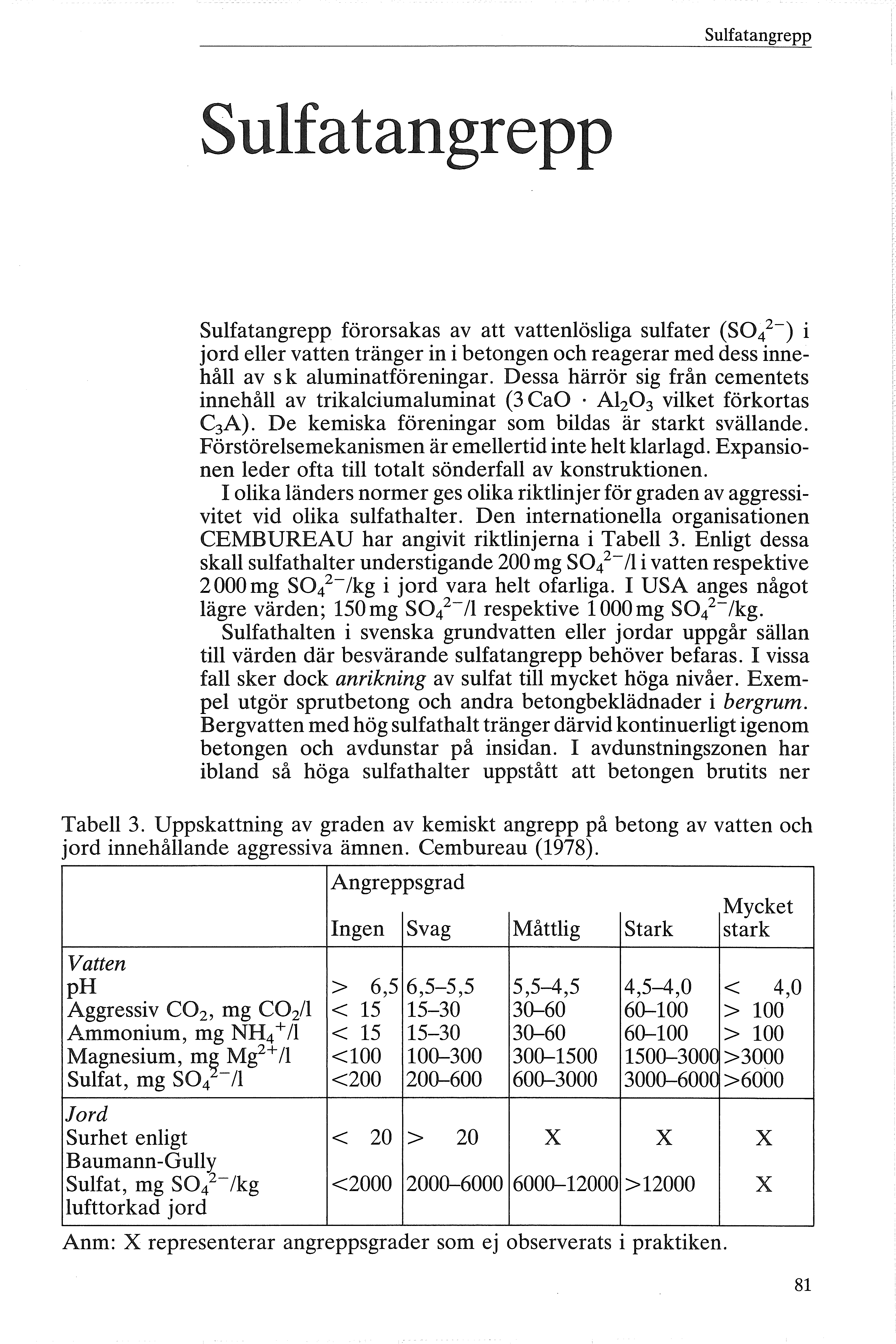 Sulfatangrepp

Sulfatangrepp

Sulfatangrepp förorsakas av att vattenlösliga sulfater ($SO_4^{2-}$) i jord eller vatten tränger in i betongen och reagerar med dess innehåll av s k aluminatföreningar. Dessa härrör sig från cementets innehåll av trikalciumaluminat ($3CaO \cdot Al_2O_3$ vilket förkortas $C_3A$). De kemiska föreningar som bildas är starkt svällande. Förstörelsemekanismen är emellertid inte helt klarlagd. Expansionen leder ofta till totalt sönderfall av konstruktionen.

I olika länders normer ges olika riktlinjer för graden av aggressivitet vid olika sulfathalter. Den internationella organisationen CEMBUREAU har angivit riktlinjerna i Tabell 3. Enligt dessa skall sulfathalter understigande 200 mg $SO_4^{2-}$/l i vatten respektive 2 000 mg $SO_4^{2-}$/kg i jord vara helt ofarliga. I USA anges något lägre värden; 150 mg $SO_4^{2-}$/l respektive 1 000 mg $SO_4^{2-}$/kg.

Sulfathalten i svenska grundvatten eller jordar uppgår sällan till värden där besvärande sulfatangrepp behöver befaras. I vissa fall sker dock anrikning av sulfat till mycket höga nivåer. Exempel utgör sprutbetong och andra betongbeklädnader i bergrum. Bergvatten med hög sulfathalt tränger därvid kontinuerligt igenom betongen och avdunstar på insidan. I avdunstningszonen har ibland så höga sulfathalter uppstått att betongen brutits ner

Tabell 3. Uppskattning av graden av kemiskt angrepp på betong av vatten och jord innehållande aggressiva ämnen. Cembureau (1978).

| | Angreppsgrad Ingen | Svag | Måttlig | Stark | Mycket stark |
|---|---|---|---|---|---|
| Vatten | | | | | |
| pH | > 6,5 | 6,5–5,5 | 5,5–4,5 | 4,5–4,0 | < 4,0 |
| Aggressiv $CO_2$, mg $CO_2$/l | < 15 | 15–30 | 30–60 | 60–100 | > 100 |
| Ammonium, mg $NH_4^+$/l | < 15 | 15–30 | 30–60 | 60–100 | > 100 |
| Magnesium, mg $Mg^{2+}$/l | <100 | 100–300 | 300–1500 | 1500–3000 | >3000 |
| Sulfat, mg $SO_4^{2-}$/l | <200 | 200–600 | 600–3000 | 3000–6000 | >6000 |
| Jord | | | | | |
| Surhet enligt Baumann-Gully | < 20 | > 20 | X | X | X |
| Sulfat, mg $SO_4^{2-}$/kg lufttorkad jord | <2000 | 2000–6000 | 6000–12000 | >12000 | X |

Anm: X representerar angreppsgrader som ej observerats i praktiken.

81